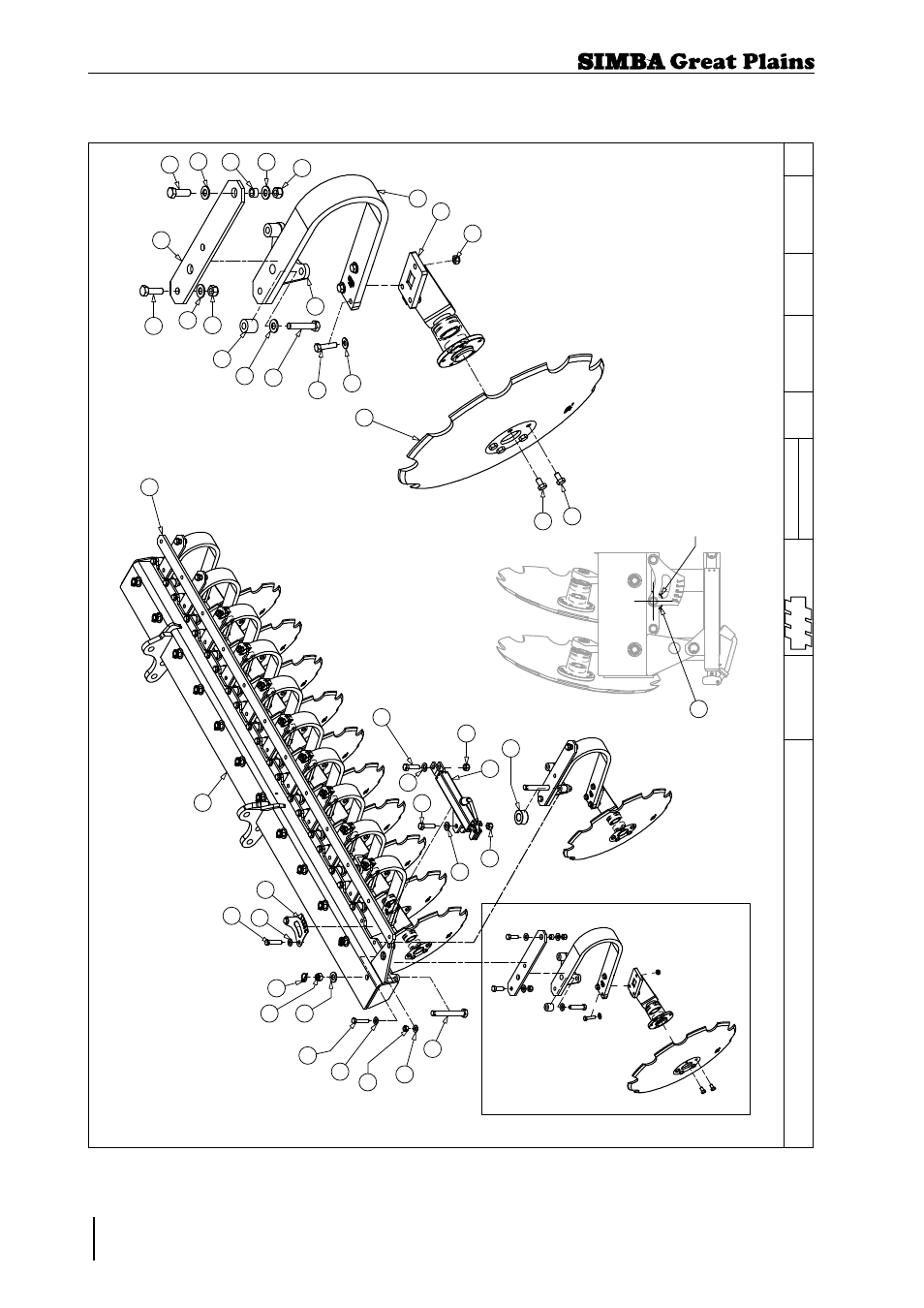 SIMBA Great Plains